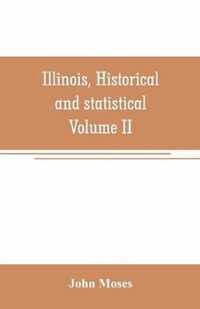 Illinois, Historical and statistical Volume II

John Moses